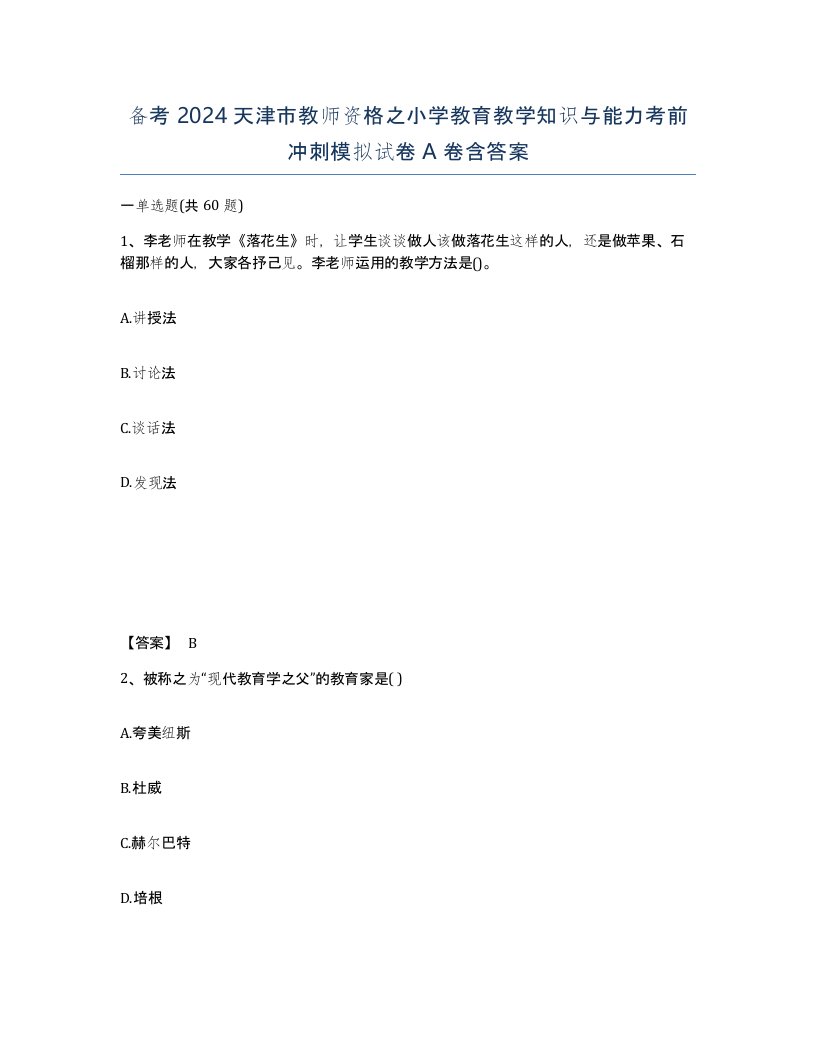 备考 2024 天津市教师资格之小学教育教学知识与能力考前冲刺模拟试卷 A 卷含答案

一单选题(共 60 题)

1、李老师在教学《落花生》时，让学生谈谈做人该做落花生这样的人，还是做苹果、石榴那样的人，大家各抒己见。李老师运用的教学方法是()。

A.讲授法

B.讨论法

C.谈话法

D.发现法

【答案】 B

2、被称之为“现代教育学之父”的教育家是( )

A.夸美纽斯

B.杜威

C.赫尔巴特

D.培根